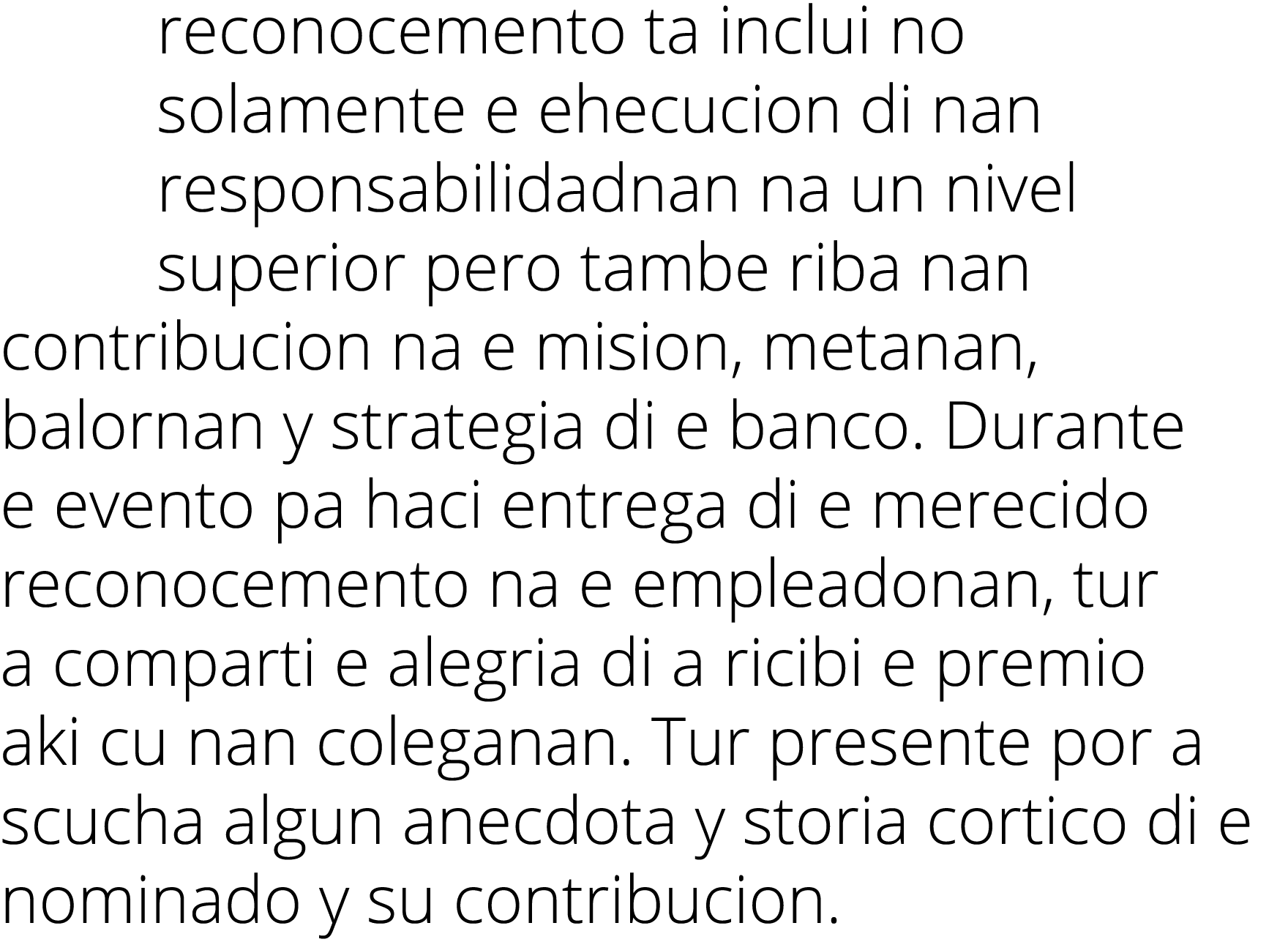 reconocemento ta inclui no solamente e ehecucion di nan responsabilidadnan na un nivel superior pero tambe riba nan contribucion na e mision, metanan, balornan y strategia di e banco. Durante e evento pa haci entrega di e merecido reconocemento na e empleadonan, tur a comparti e alegria di a ricibi e premio aki cu nan coleganan. Tur presente por a scucha algun anecdota y storia cortico di e nominado y su contribucion.